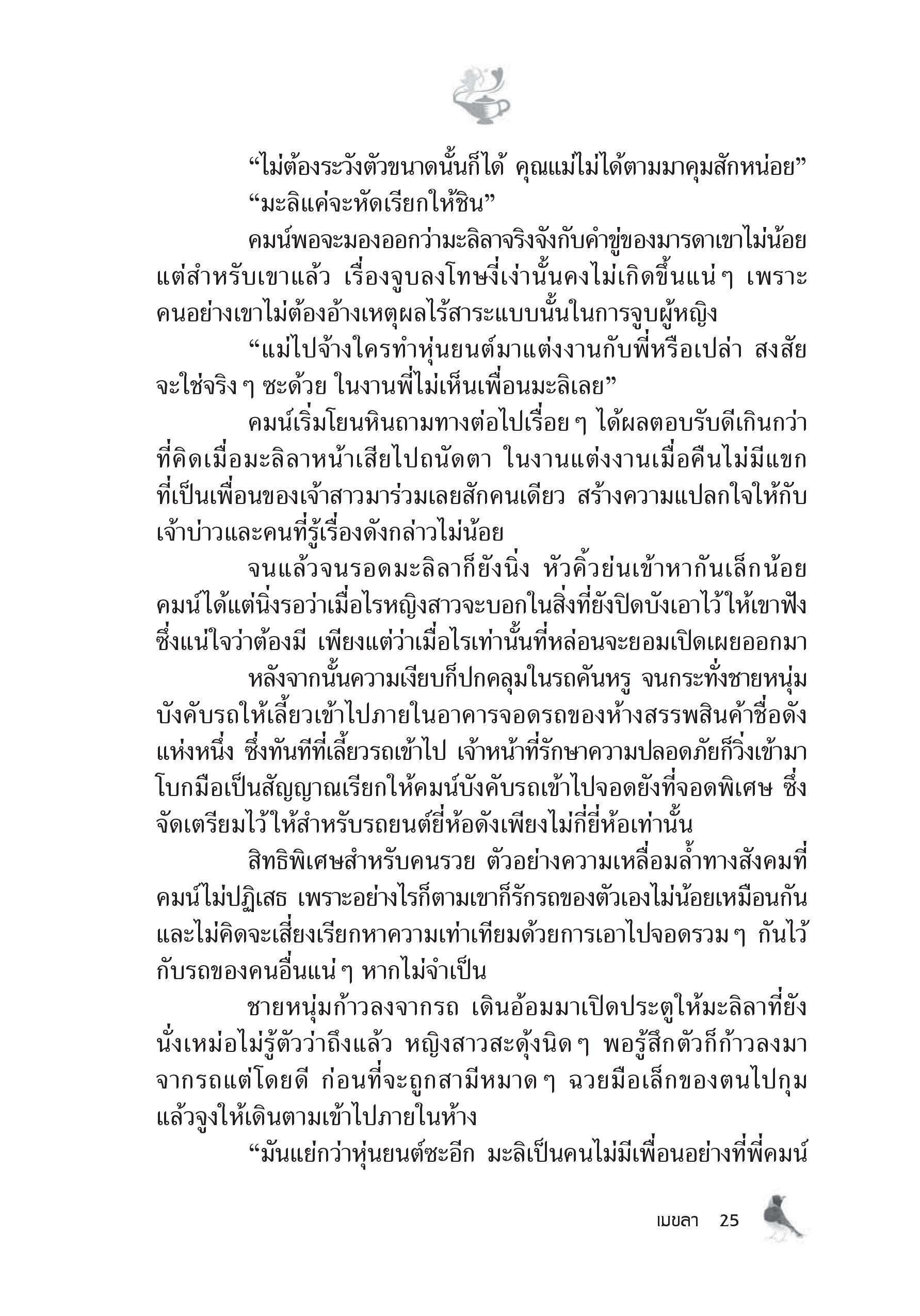 “ไม่ต้องระวังตัวขนาดนั้นก็ได้ คุณแม่ไม่ได้ตามมาคุมสักหน่อย”

“มะลิแค่จะหัดเรียกให้ชิน”

คมน์พอจะมองออกว่ามะลิลาจริงจังกับคำขู่ของมารดาเขาไม่น้อย แต่สำหรับเขาแล้ว เรื่องจูบลงโทษงี่เง่านั้นคงไม่เกิดขึ้นแน่ ๆ เพราะคนอย่างเขาไม่ต้องอ้างเหตุผลไร้สาระแบบนั้นในการจูบผู้หญิง

“แม่ไปจ้างใครทำหุ่นยนต์มาแต่งงานกับพี่หรือเปล่า สงสัยจะใช่จริง ๆ ซะด้วย ในงานพี่ไม่เห็นเพื่อนมะลิเลย”

คมน์เริ่มโยนหินถามทางต่อไปเรื่อย ๆ ได้ผลตอบรับดีเกินกว่าที่คิดเมื่อมะลิลาหน้าเสียไปถนัดตา ในงานแต่งงานเมื่อคืนไม่มีแขกที่เป็นเพื่อนของเจ้าสาวมาร่วมเลยสักคนเดียว สร้างความแปลกใจให้กับเจ้าบ่าวและคนที่รู้เรื่องดังกล่าวไม่น้อย

จนแล้วจนรอดมะลิลาก็ยังนิ่ง หัวคิ้วย่นเข้าหากันเล็กน้อย คมน์ได้แต่นิ่งรอว่าเมื่อไรหญิงสาวจะบอกในสิ่งที่ยังปิดบังเอาไว้ให้เขาฟัง ซึ่งแน่ใจว่าต้องมี เพียงแต่ว่าเมื่อไรเท่านั้นที่หล่อนจะยอมเปิดเผยออกมา

หลังจากนั้นความเงียบก็ปกคลุมในรถคันหรู จนกระทั่งชายหนุ่มบังคับรถให้เลี้ยวเข้าไปภายในอาคารจอดรถของห้างสรรพสินค้าชื่อดังแห่งหนึ่ง ซึ่งทันทีที่เลี้ยวรถเข้าไป เจ้าหน้าที่รักษาความปลอดภัยก็วิ่งเข้ามาโบกมือเป็นสัญญาณเรียกให้คมน์บังคับรถเข้าไปจอดยังที่จอดพิเศษ ซึ่งจัดเตรียมไว้ให้สำหรับรถยนต์ยี่ห้อดังเพียงไม่กี่ยี่ห้อเท่านั้น

สิทธิพิเศษสำหรับคนรวย ตัวอย่างความเหลื่อมล้ำทางสังคมที่คมน์ไม่ปฏิเสธ เพราะอย่างไรก็ตามเขาก็รักรถของตัวเองไม่น้อยเหมือนกัน และไม่คิดจะเสี่ยงเรียกหาความเท่าเทียมด้วยการเอาไปจอดรวม ๆ กันไว้กับรถของคนอื่นแน่ ๆ หากไม่จำเป็น

ชายหนุ่มก้าวลงจากรถ เดินอ้อมมาเปิดประตูให้มะลิลาที่ยังนั่งเหม่อไม่รู้ตัวว่าถึงแล้ว หญิงสาวสะดุ้งนิด ๆ พอรู้สึกตัวก็ก้าวลงมาจากรถแต่โดยดี ก่อนที่จะถูกสามีหมาด ๆ ฉวยมือเล็กของตนไปกุมแล้วจูงให้เดินตามเข้าไปภายในห้าง

“มันแย่กว่าหุ่นยนต์ซะอีก มะลิเป็นคนไม่มีเพื่อนอย่างที่พี่คมน์

เมขลา 25